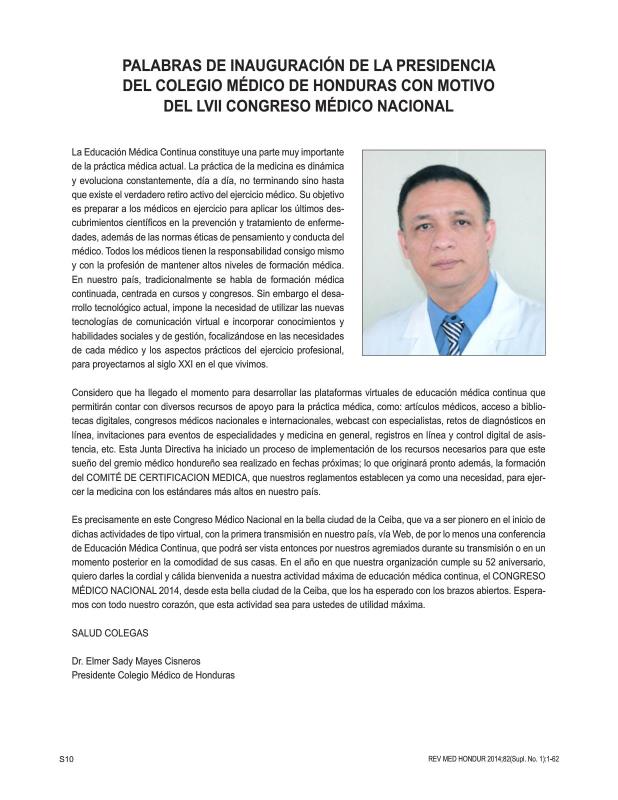 PALABRAS DE INAUGURACIÓN DE LA PRESIDENCIA DEL COLEGIO MÉDICO DE HONDURAS CON MOTIVO DEL LVII CONGRESO MÉDICO NACIONAL

La Educación Médica Continua constituye una parte muy importante de la práctica médica actual. La práctica de la medicina es dinámica y evoluciona constantemente, día a día, no terminando sino hasta que existe el verdadero retiro activo del ejercicio médico. Su objetivo es preparar a los médicos en ejercicio para aplicar los últimos descubrimientos científicos en la prevención y tratamiento de enfermedades, además de las normas éticas de pensamiento y conducta del médico. Todos los médicos tienen la responsabilidad consigo mismo y con la profesión de mantener altos niveles de formación médica. En nuestro país, tradicionalmente se habla de formación médica continuada, centrada en cursos y congresos. Sin embargo el desarrollo tecnológico actual, impone la necesidad de utilizar las nuevas tecnologías de comunicación virtual e incorporar conocimientos y habilidades sociales y de gestión, focalizándose en las necesidades de cada médico y los aspectos prácticos del ejercicio profesional, para proyectarnos al siglo XXI en el que vivimos.

Considero que ha llegado el momento para desarrollar las plataformas virtuales de educación médica continua que permitirán contar con diversos recursos de apoyo para la práctica médica, como: artículos médicos, acceso a bibliotecas digitales, congresos médicos nacionales e internacionales, webcast con especialistas, retos de diagnósticos en línea, invitaciones para eventos de especialidades y medicina en general, registros en línea y control digital de asistencia, etc. Esta Junta Directiva ha iniciado un proceso de implementación de los recursos necesarios para que este sueño del gremio médico hondureño sea realizado en fechas próximas; lo que originará pronto además, la formación del COMITÉ DE CERTIFICACION MEDICA, que nuestros reglamentos establecen ya como una necesidad, para ejercer la medicina con los estándares más altos en nuestro país.

Es precisamente en este Congreso Médico Nacional en la bella ciudad de la Ceiba, que va a ser pionero en el inicio de dichas actividades de tipo virtual, con la primera transmisión en nuestro país, vía Web, de por lo menos una conferencia de Educación Médica Continua, que podrá ser vista entonces por nuestros agremiados durante su transmisión o en un momento posterior en la comodidad de sus casas. En el año en que nuestra organización cumple su 52 aniversario, quiero darles la cordial y cálida bienvenida a nuestra actividad máxima de educación médica continua, el CONGRESO MÉDICO NACIONAL 2014, desde esta bella ciudad de la Ceiba, que los ha esperado con los brazos abiertos. Esperamos con todo nuestro corazón, que esta actividad sea para ustedes de utilidad máxima.

SALUD COLEGAS

Dr. Elmer Sady Mayes Cisneros
Presidente Colegio Médico de Honduras

S10

REV MED HONDUR 2014;82(Supl. No. 1):1-62